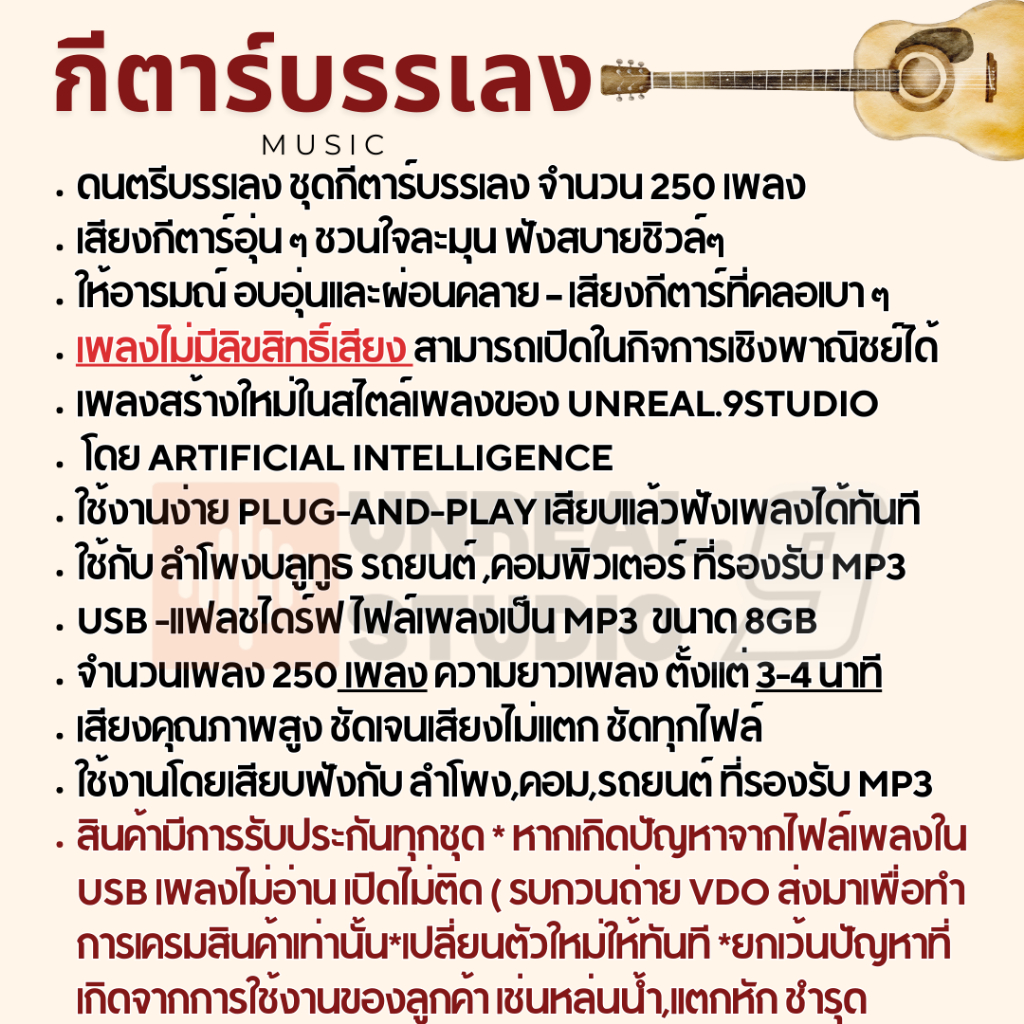 กีตาร์บรรเลง
MUSIC

. ดนตรีบรรเลง ชุดกีตาร์บรรเลง จำนวน 250 เพลง
. เสียงกีตาร์อุ่น ๆ ชวนใจละมุน ฟังสบายชิวล์ๆ
. ให้อารมณ์ อบอุ่นและผ่อนคลาย - เสียงกีตาร์ที่คลอเบา ๆ
. เพลงไม่มีลิขสิทธิ์เสียง สามารถเปิดในกิจการเชิงพาณิชย์ได้
. เพลงสร้างใหม่ในสไตล์เพลงของ UNREAL.9STUDIO
. โดย ARTIFICIAL INTELLIGENCE
. ใช้งานง่าย PLUG-AND-PLAY เสียบแล้วฟังเพลงได้ทันที
. ใช้กับ ลำโพงบลูทูธ รถยนต์ ,คอมพิวเตอร์ ที่รองรับ MP3
. USB -แฟลชไดร์ฟ ไฟล์เพลงเป็น MP3 ขนาด 8GB
. จำนวนเพลง 250 เพลง ความยาวเพลง ตั้งแต่ 3-4 นาที
. เสียงคุณภาพสูง ชัดเจนเสียงไม่แตก ชัดทุกไฟล์
. ใช้งานโดยเสียบฟังกับ ลำโพง,คอม,รถยนต์ ที่รองรับ MP3
. สินค้ามีการรับประกันทุกชุด * หากเกิดปัญหาจากไฟล์เพลงใน USB เพลงไม่อ่าน เปิดไม่ติด ( รบกวนถ่าย VDO ส่งมาเพื่อทำการเครมสินค้าเท่านั้น*เปลี่ยนตัวใหม่ให้ทันที *ยกเว้นปัญหาที่เกิดจากการใช้งานของลูกค้า เช่นหล่นน้ำ,แตกหัก ชำรุด

UNREAL STUDIO 9